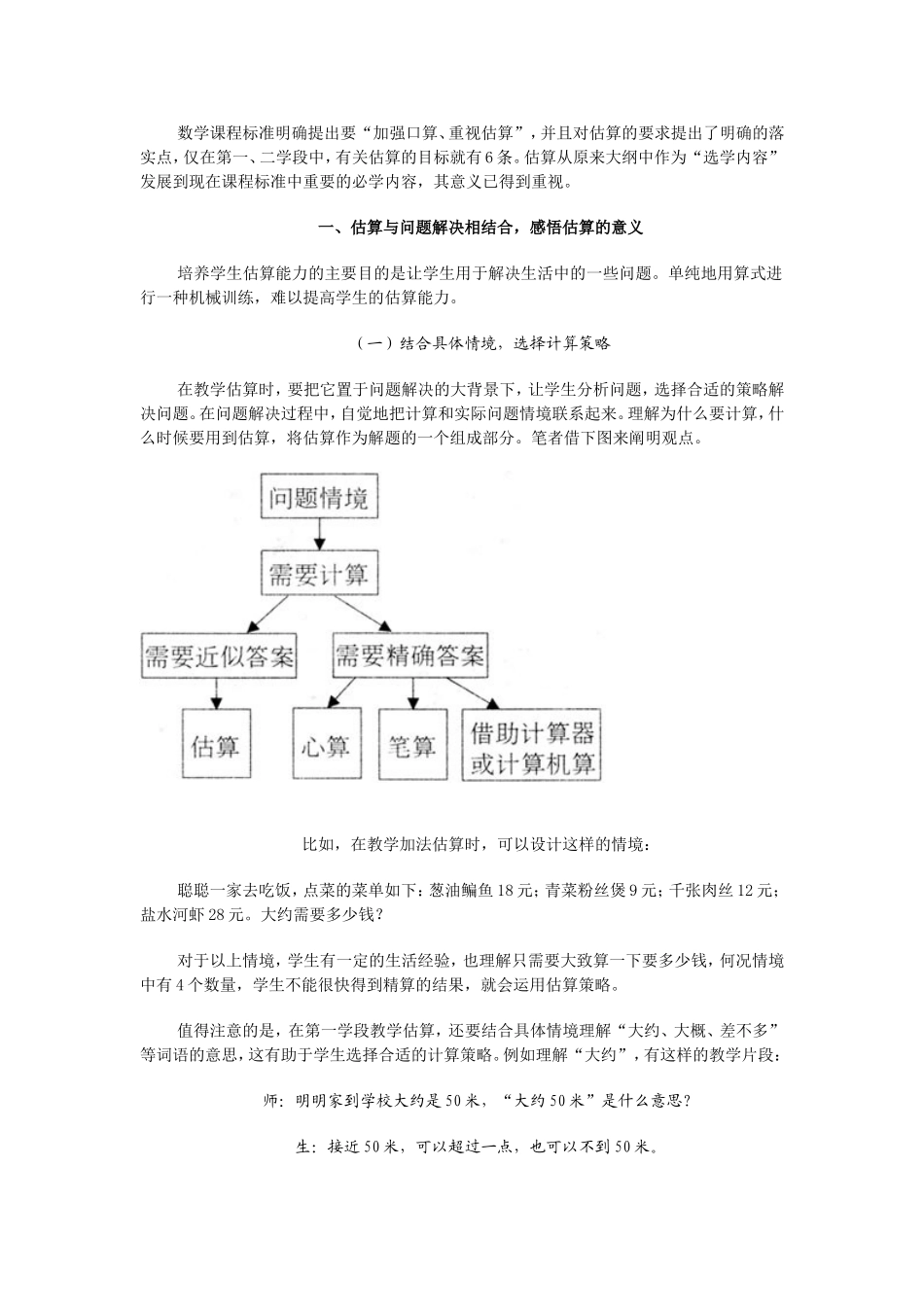 数学课程标准明确提出要“加强口算、重视估算”，并且对估算的要求提出了明确的落实点，仅在第一、二学段中，有关估算的目标就有6条。估算从原来大纲中作为“选学内容”发展到现在课程标准中重要的必学内容，其意义已得到重视。

一、估算与问题解决相结合，感悟估算的意义

培养学生估算能力的主要目的是让学生用于解决生活中的一些问题。单纯地用算式进行一种机械训练，难以提高学生的估算能力。

（一）结合具体情境，选择计算策略

在教学估算时，要把它置于问题解决的大背景下，让学生分析问题，选择合适的策略解决问题。在问题解决过程中，自觉地把计算和实际问题情境联系起来。理解为什么要计算，什么时候要用到估算，将估算作为解题的一个组成部分。笔者借下图来阐明观点。

问题情境

需要计算

需要近似答案

需要精确答案

估算

心算

笔算

借助计算器或计算机算

比如，在教学加法估算时，可以设计这样的情境：

聪聪一家去吃饭，点菜的菜单如下：葱油鳊鱼18元；青菜粉丝煲9元；千张肉丝12元；盐水河虾28元。大约需要多少钱？

对于以上情境，学生有一定的生活经验，也理解只需要大致算一下要多少钱，何况情境中有4个数量，学生不能很快得到精算的结果，就会运用估算策略。

值得注意的是，在第一学段教学估算，还要结合具体情境理解“大约、大概、差不多”等词语的意思，这有助于学生选择合适的计算策略。例如理解“大约”，有这样的教学片段：

师：明明家到学校大约是50米，“大约50米”是什么意思？

生：接近50米，可以超过一点，也可以不到50米。